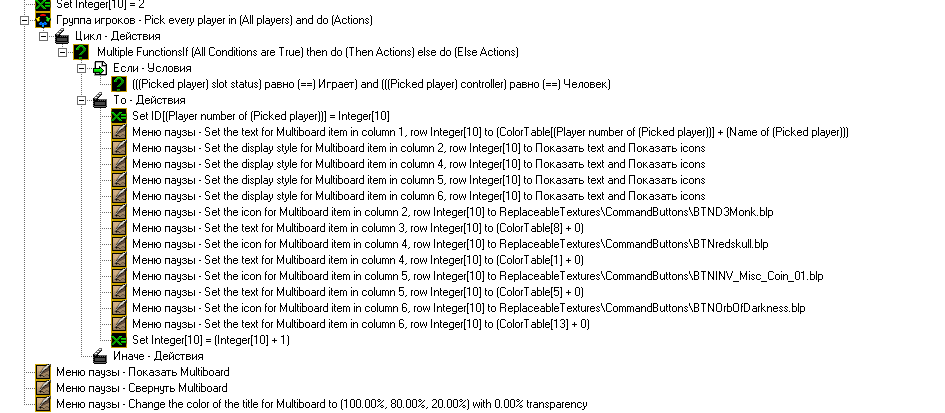 Set Integer[10] = 2
Группа игроков - Pick every player in (All players) and do (Actions)
Цикл - Действия
Multiple FunctionsIf (All Conditions are True) then do (Then Actions) else do (Else Actions)
Если - Условия
(((Picked player) slot status) равно (==) Играет) and (((Picked player) controller) равно (==) Человек)
То - Действия
Set ID[(Player number of (Picked player))] = Integer[10]
Меню паузы - Set the text for Multiboard item in column 1, row Integer[10] to (ColorTable[(Player number of (Picked player))] + (Name of (Picked player)))
Меню паузы - Set the display style for Multiboard item in column 2, row Integer[10] to Показать text and Показать icons
Меню паузы - Set the display style for Multiboard item in column 4, row Integer[10] to Показать text and Показать icons
Меню паузы - Set the display style for Multiboard item in column 5, row Integer[10] to Показать text and Показать icons
Меню паузы - Set the display style for Multiboard item in column 6, row Integer[10] to Показать text and Показать icons
Меню паузы - Set the icon for Multiboard item in column 2, row Integer[10] to ReplaceableTextures\CommandButtons\BTND3Monk.blp
Меню паузы - Set the text for Multiboard item in column 3, row Integer[10] to (ColorTable[8] + 0)
Меню паузы - Set the icon for Multiboard item in column 4, row Integer[10] to ReplaceableTextures\CommandButtons\BTNredskull.blp
Меню паузы - Set the text for Multiboard item in column 4, row Integer[10] to (ColorTable[1] + 0)
Меню паузы - Set the icon for Multiboard item in column 5, row Integer[10] to ReplaceableTextures\CommandButtons\BTNINV_Misc_Coin_01.blp
Меню паузы - Set the text for Multiboard item in column 5, row Integer[10] to (ColorTable[5] + 0)
Меню паузы - Set the icon for Multiboard item in column 6, row Integer[10] to ReplaceableTextures\CommandButtons\BTNOrbOfDarkness.blp
Меню паузы - Set the text for Multiboard item in column 6, row Integer[10] to (ColorTable[13] + 0)
Set Integer[10] = (Integer[10] + 1)
Иначе - Действия
Меню паузы - Показать Multiboard
Меню паузы - Свернуть Multiboard
Меню паузы - Change the color of the title for Multiboard to (100.00%, 80.00%, 20.00%) with 0.00% transparency